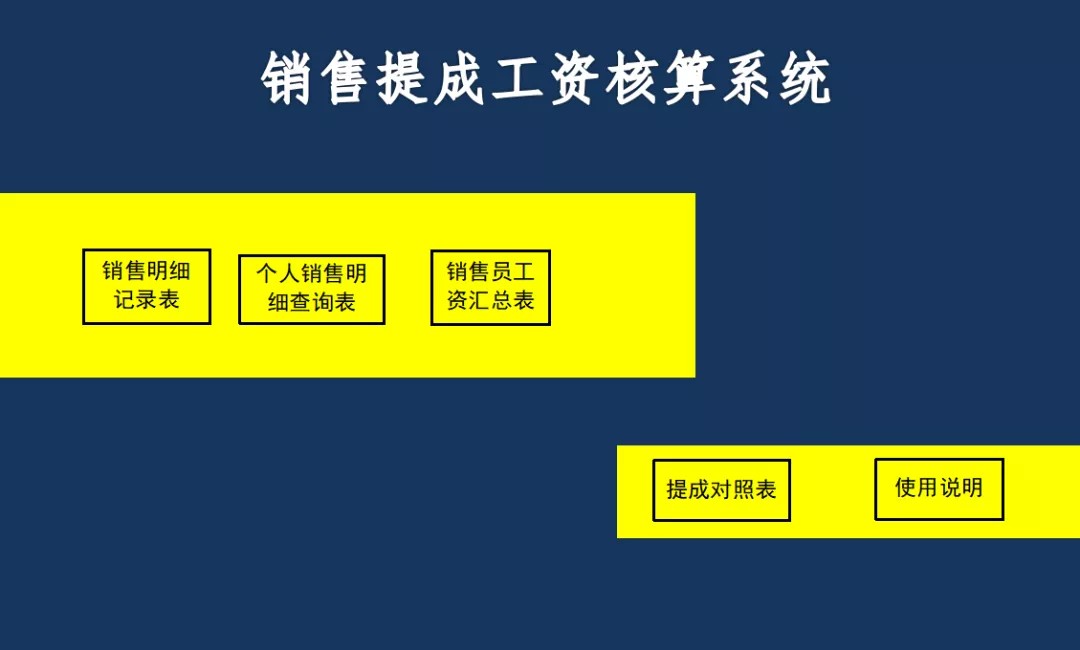 销售提成工资核算系统

销售明细记录表

个人销售明细查询表

销售员工资汇总表

提成对照表

使用说明